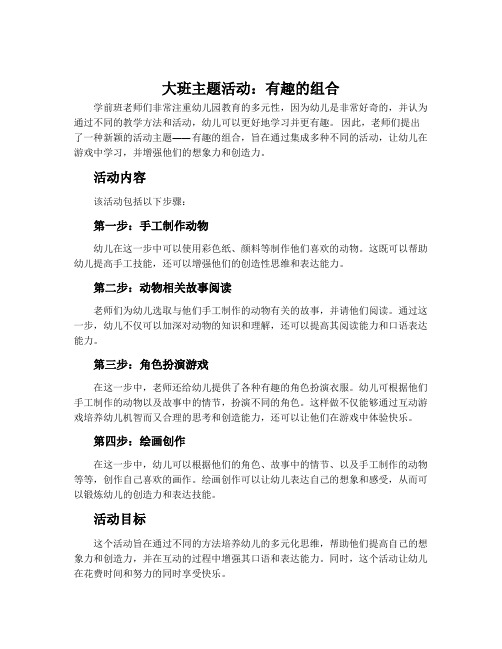 大班主题活动：有趣的组合

学前班老师们非常注重幼儿园教育的多元性，因为幼儿是非常好奇的，并认为通过不同的教学方法和活动，幼儿可以更好地学习并更有趣。因此，老师们提出了一种新颖的活动主题——有趣的组合，旨在通过集成多种不同的活动，让幼儿在游戏中学习，并增强他们的想象力和创造力。

活动内容

该活动包括以下步骤：

第一步：手工制作动物

幼儿在这一步中可以使用彩色纸、颜料等制作他们喜欢的动物。这既可以帮助幼儿提高手工技能，还可以增强他们的创造性思维和表达能力。

第二步：动物相关故事阅读

老师们为幼儿选取与他们手工制作的动物有关的故事，并请他们阅读。通过这一步，幼儿不仅可以加深对动物的知识和理解，还可以提高其阅读能力和口语表达能力。

第三步：角色扮演游戏

在这一步中，老师还给幼儿提供了各种有趣的角色扮演衣服。幼儿可根据他们手工制作的动物以及故事中的情节，扮演不同的角色。这样做不仅能够通过互动游戏培养幼儿机智而又合理的思考和创造能力，还可以让他们在游戏中体验快乐。

第四步：绘画创作

在这一步中，幼儿可以根据他们的角色、故事中的情节、以及手工制作的动物等等，创作自己喜欢的画作。绘画创作可以让幼儿表达自己的想象和感受，从而可以锻炼幼儿的创造力和表达技能。

活动目标

这个活动旨在通过不同的方法培养幼儿的多元化思维，帮助他们提高自己的想象力和创造力，并在互动的过程中增强其口语和表达能力。同时，这个活动让幼儿在花费时间和努力的同时享受快乐。